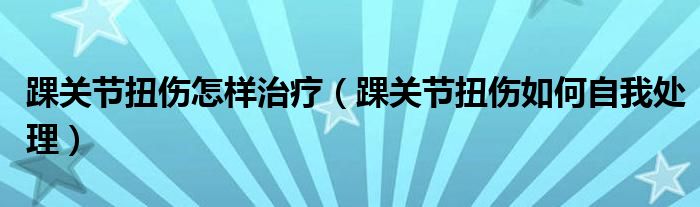 踝关节扭伤怎样治疗（踝关节扭伤如何自我处理）